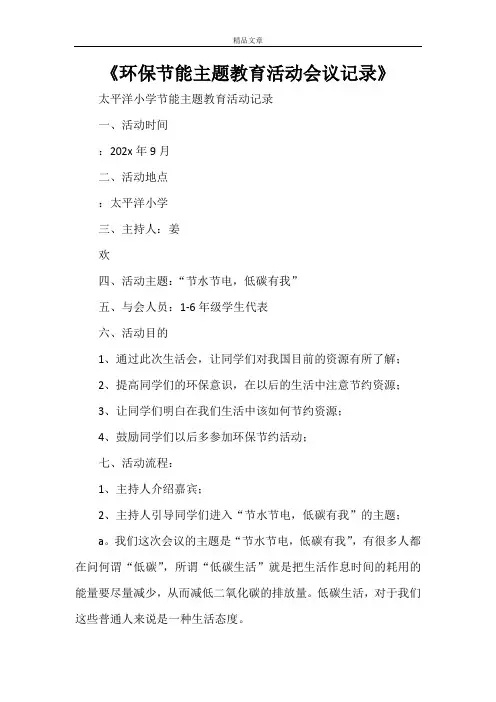 精品文章

《环保节能主题教育活动会议记录》

太平洋小学节能主题教育活动记录

一、活动时间

：202x 年 9 月

二、活动地点

：太平洋小学

三、主持人：姜

欢

四、活动主题：“节水节电，低碳有我”

五、与会人员：1-6 年级学生代表

六、活动目的

1、通过此次生活会，让同学们对我国目前的资源有所了解；

2、提高同学们的环保意识，在以后的生活中注意节约资源；

3、让同学们明白在我们生活中该如何节约资源；

4、鼓励同学们以后多参加环保节约活动；

七、活动流程：

1、主持人介绍嘉宾；

2、主持人引导同学们进入“节水节电，低碳有我”的主题；

a。我们这次会议的主题是“节水节电，低碳有我”，有很多人都在问何谓“低碳”，所谓“低碳生活”就是把生活作息时间的耗用的能量要尽量减少，从而减低二氧化碳的排放量。低碳生活，对于我们这些普通人来说是一种生活态度。